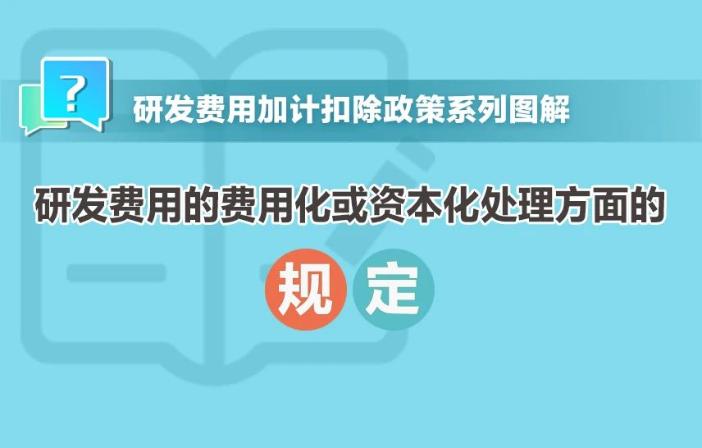 ?

研发费用加计扣除政策系列图解

研发费用的费用化或资本化处理方面的

规定